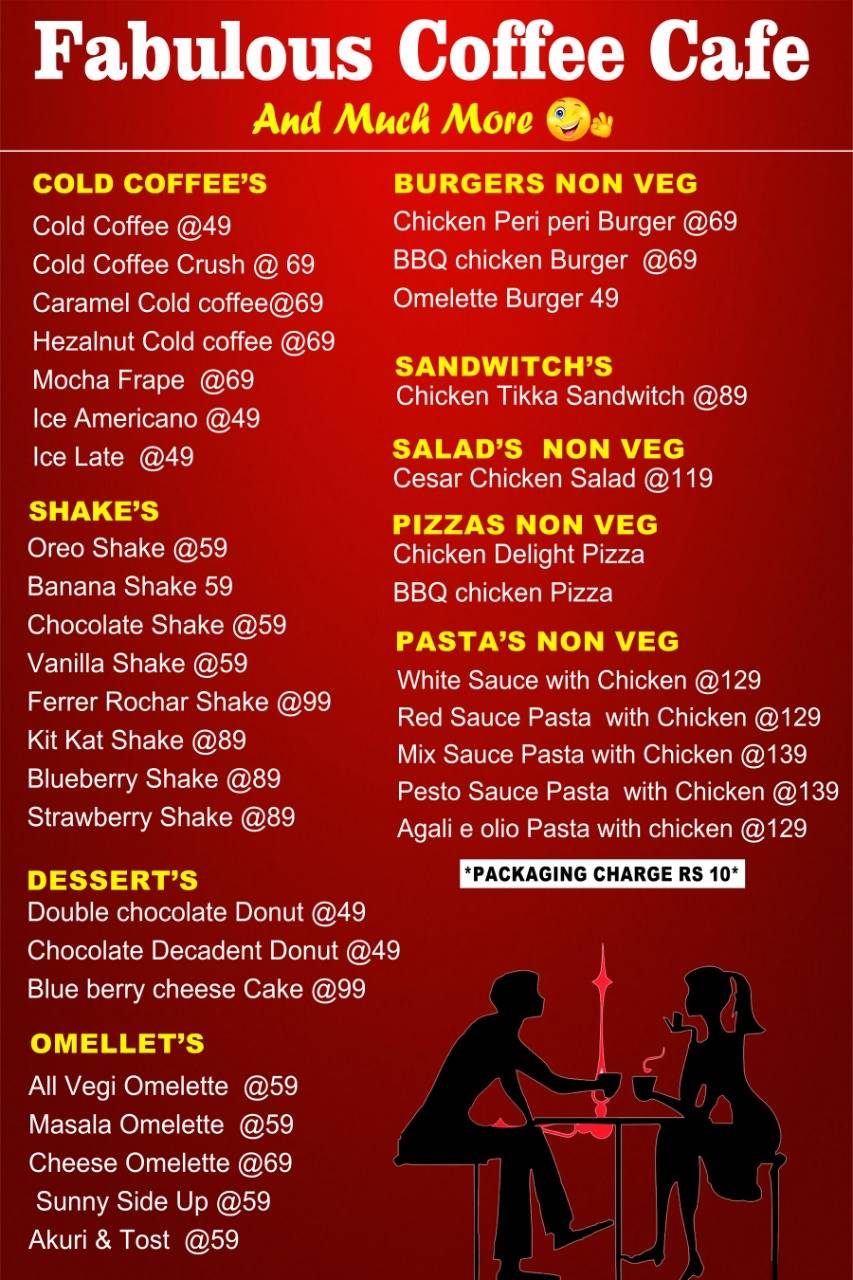 Fabulous Coffee Cafe
And Much More

COLD COFFEE'S
Cold Coffee @49
Cold Coffee Crush @ 69
Caramel Cold coffee@69
Hezalnut Cold coffee @69
Mocha Frape @69
Ice Americano @49
Ice Late @49

SHAKE'S
Oreo Shake @59
Banana Shake 59
Chocolate Shake @59
Vanilla Shake @59
Ferrer Rochar Shake @99
Kit Kat Shake @89
Blueberry Shake @89
Strawberry Shake @89

DESSERT'S
Double chocolate Donut @49
Chocolate Decadent Donut @49
Blue berry cheese Cake @99

OMELLET'S
All Vegi Omelette @59
Masala Omelette @59
Cheese Omelette @69
Sunny Side Up @59
Akuri & Tost @59

BURGERS NON VEG
Chicken Peri peri Burger @69
BBQ chicken Burger @69
Omelette Burger 49

SANDWITCH'S
Chicken Tikka Sandwitch @89

SALAD'S NON VEG
Cesar Chicken Salad @119

PIZZAS NON VEG
Chicken Delight Pizza
BBQ chicken Pizza

PASTA'S NON VEG
White Sauce with Chicken @129
Red Sauce Pasta with Chicken @129
Mix Sauce Pasta with Chicken @139
Pesto Sauce Pasta with Chicken @139
Agali e olio Pasta with chicken @129

*PACKAGING CHARGE RS 10*